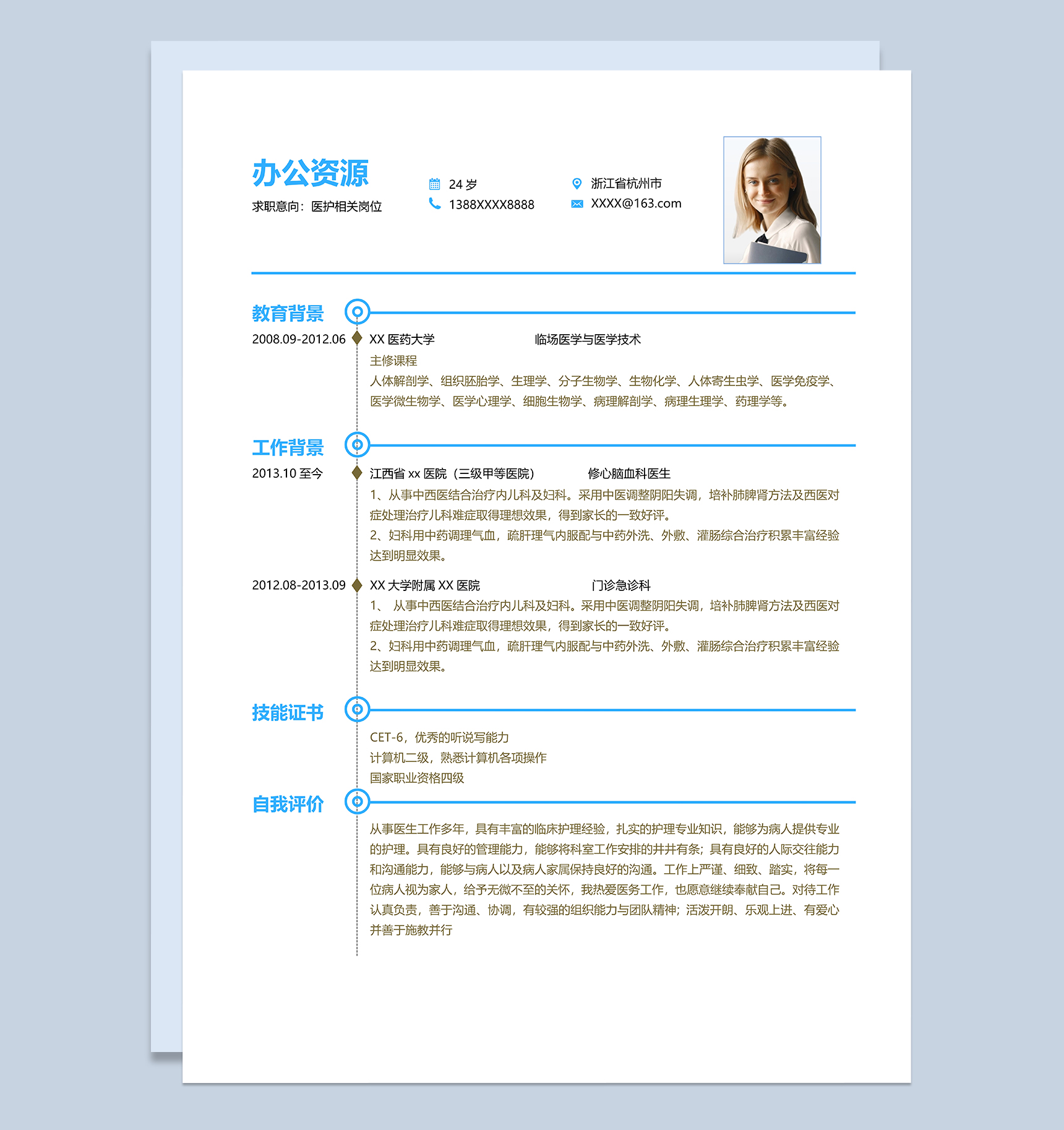 办公资源
求职意向：医护相关岗位

24 岁
1388XXXX8888

浙江省杭州市
XXXX@163.com

教育背景

2008.09-2012.06 XX 医药大学 临场医学与医学技术
主修课程
人体解剖学、组织胚胎学、生理学、分子生物学、生物化学、人体寄生虫学、医学免疫学、医学微生物学、医学心理学、细胞生物学、病理解剖学、病理生理学、药理学等。

工作背景

2013.10 至今 江西省 xx 医院（三级甲等医院） 修心脑血科医生
1、从事中西医结合治疗内儿科及妇科。采用中医调整阴阳失调，培补肺脾肾方法及西医对症处理治疗儿科难症取得理想效果，得到家长的一致好评。
2、妇科用中药调理气血，疏肝理气内服配与中药外洗、外敷、灌肠综合治疗积累丰富经验达到明显效果。

2012.08-2013.09 XX 大学附属 XX 医院 门诊急诊科
1、 从事中西医结合治疗内儿科及妇科。采用中医调整阴阳失调，培补肺脾肾方法及西医对症处理治疗儿科难症取得理想效果，得到家长的一致好评。
2、妇科用中药调理气血，疏肝理气内服配与中药外洗、外敷、灌肠综合治疗积累丰富经验达到明显效果。

技能证书

CET-6，优秀的听说写能力
计算机二级，熟悉计算机各项操作
国家职业资格四级

自我评价

从事医生工作多年，具有丰富的临床护理经验，扎实的护理专业知识，能够为病人提供专业的护理。具有良好的管理能力，能够将科室工作安排的井井有条；具有良好的人际交往能力和沟通能力，能够与病人以及病人家属保持良好的沟通。工作上严谨、细致、踏实，将每一位病人视为家人，给予无微不至的关怀，我热爱医务工作，也愿意继续奉献自己。对待工作认真负责，善于沟通、协调，有较强的组织能力与团队精神；活泼开朗、乐观上进、有爱心并善于施教并行